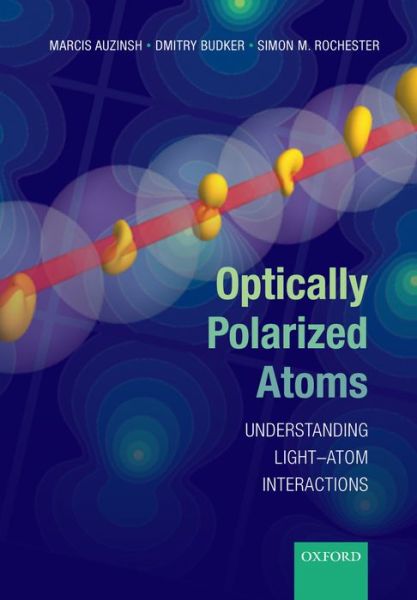 MARCIS AUZINSH • DMITRY BUDKER • SIMON M. ROCHESTER

Optically Polarized Atoms

UNDERSTANDING LIGHT–ATOM INTERACTIONS

OXFORD